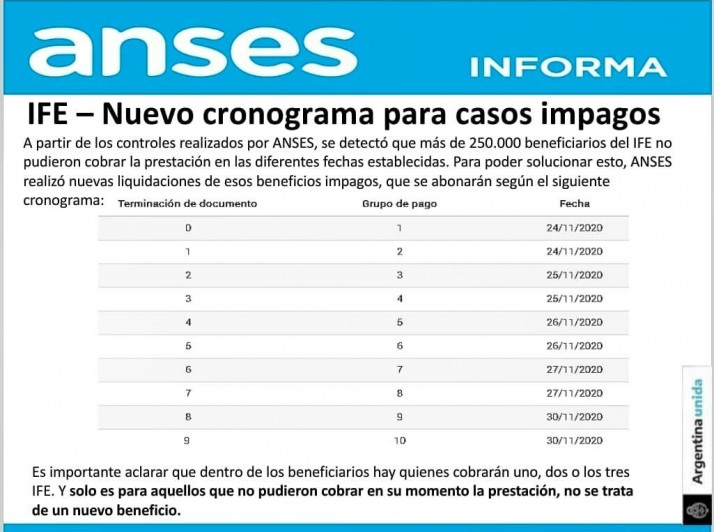 anses INFORMA

IFE – Nuevo cronograma para casos impagos

A partir de los controles realizados por ANSES, se detectó que más de 250.000 beneficiarios del IFE no pudieron cobrar la prestación en las diferentes fechas establecidas. Para poder solucionar esto, ANSES realizó nuevas liquidaciones de esos beneficios impagos, que se abonarán según el siguiente cronograma:

| Terminación de documento | Grupo de pago | Fecha |
|---|---|---|
| 0 | 1 | 24/11/2020 |
| 1 | 2 | 24/11/2020 |
| 2 | 3 | 25/11/2020 |
| 3 | 4 | 25/11/2020 |
| 4 | 5 | 26/11/2020 |
| 5 | 6 | 26/11/2020 |
| 6 | 7 | 27/11/2020 |
| 7 | 8 | 27/11/2020 |
| 8 | 9 | 30/11/2020 |
| 9 | 10 | 30/11/2020 |

Es importante aclarar que dentro de los beneficiarios hay quienes cobrarán uno, dos o los tres IFE. Y solo es para aquellos que no pudieron cobrar en su momento la prestación, no se trata de un nuevo beneficio.

Argentina unida